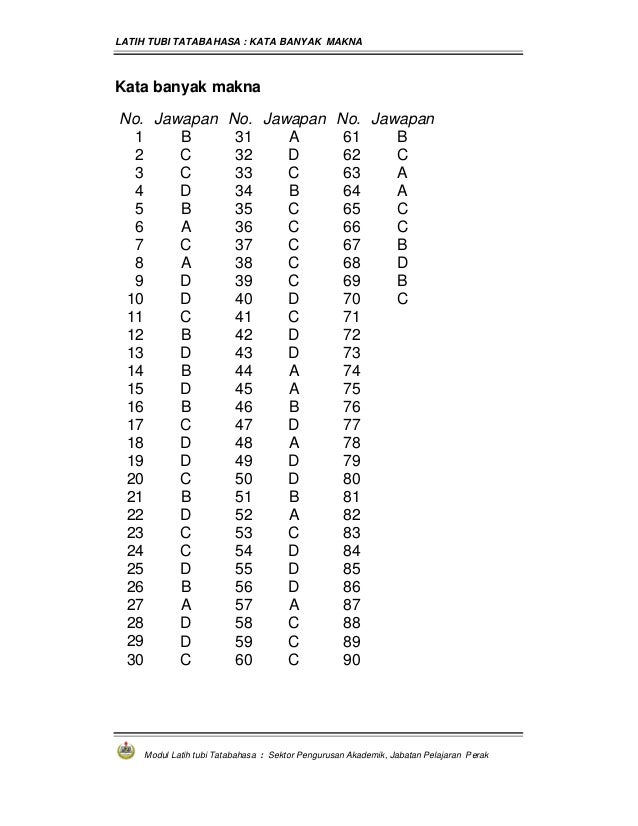 LATIH TUBI TATABAHASA : KATA BANYAK MAKNA

Kata banyak makna

| No. | Jawapan | No. | Jawapan | No. | Jawapan |
|---|---|---|---|---|---|
| 1 | B | 31 | A | 61 | B |
| 2 | C | 32 | D | 62 | C |
| 3 | C | 33 | C | 63 | A |
| 4 | D | 34 | B | 64 | A |
| 5 | B | 35 | C | 65 | C |
| 6 | A | 36 | C | 66 | C |
| 7 | C | 37 | C | 67 | B |
| 8 | A | 38 | C | 68 | D |
| 9 | D | 39 | C | 69 | B |
| 10 | D | 40 | D | 70 | C |
| 11 | C | 41 | C | 71 | |
| 12 | B | 42 | D | 72 | |
| 13 | D | 43 | D | 73 | |
| 14 | B | 44 | A | 74 | |
| 15 | D | 45 | A | 75 | |
| 16 | B | 46 | B | 76 | |
| 17 | C | 47 | D | 77 | |
| 18 | D | 48 | A | 78 | |
| 19 | D | 49 | D | 79 | |
| 20 | C | 50 | D | 80 | |
| 21 | B | 51 | B | 81 | |
| 22 | D | 52 | A | 82 | |
| 23 | C | 53 | C | 83 | |
| 24 | C | 54 | D | 84 | |
| 25 | D | 55 | D | 85 | |
| 26 | B | 56 | D | 86 | |
| 27 | A | 57 | A | 87 | |
| 28 | D | 58 | C | 88 | |
| 29 | D | 59 | C | 89 | |
| 30 | C | 60 | C | 90 | |

Modul Latih tubi Tatabahasa : Sektor Pengurusan Akademik, Jabatan Pelajaran Perak